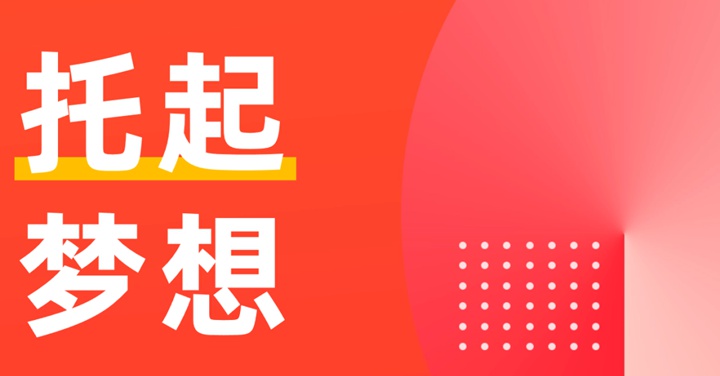 托起
梦想